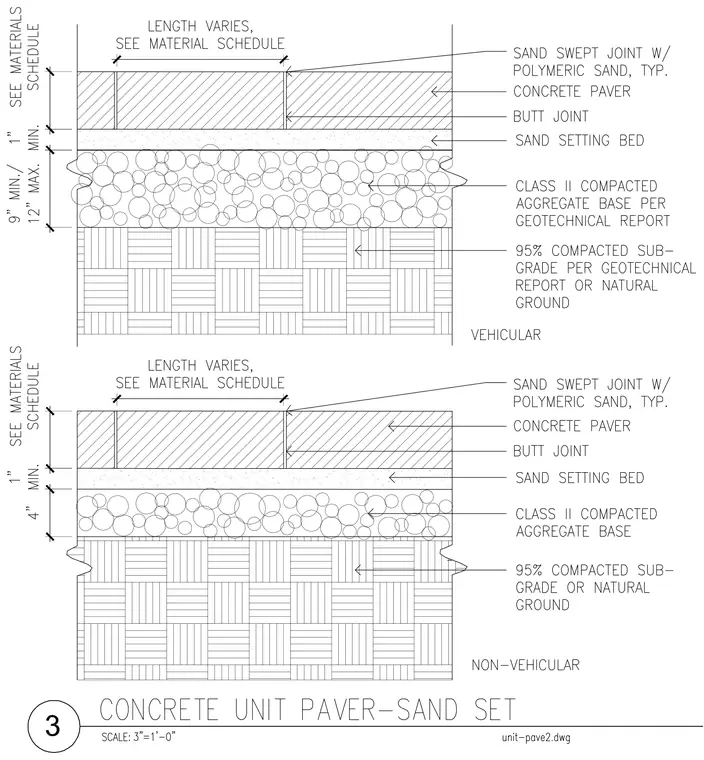 SEE MATERIALS SCHEDULE

1" MIN.

9" MIN./ 12" MAX.

LENGTH VARIES, SEE MATERIAL SCHEDULE

SAND SWEPT JOINT W/ POLYMERIC SAND, TYP.

CONCRETE PAVER

BUTT JOINT

SAND SETTING BED

CLASS II COMPACTED AGGREGATE BASE PER GEOTECHNICAL REPORT

95% COMPACTED SUB-GRADE PER GEOTECHNICAL REPORT OR NATURAL GROUND

VEHICULAR

SEE MATERIALS SCHEDULE

1" MIN.

4"

LENGTH VARIES, SEE MATERIAL SCHEDULE

SAND SWEPT JOINT W/ POLYMERIC SAND, TYP.

CONCRETE PAVER

BUTT JOINT

SAND SETTING BED

CLASS II COMPACTED AGGREGATE BASE

95% COMPACTED SUB-GRADE OR NATURAL GROUND

NON-VEHICULAR

3

CONCRETE UNIT PAVER-SAND SET

SCALE: 3"=1'-0"

unit-pave2.dwg